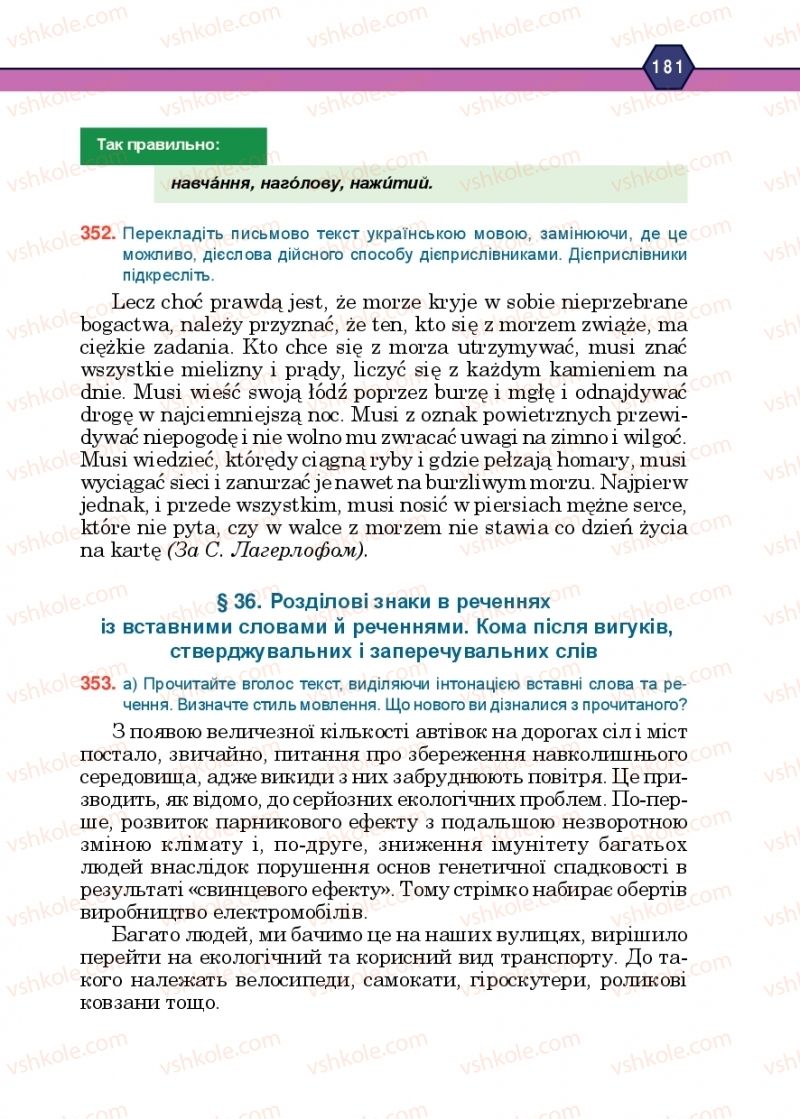 181

Так правильно:

навча́ння, наго́лову, нажи́тий.

352. Перекладіть письмово текст українською мовою, замінюючи, де це можливо, дієслова дійсного способу дієприслівниками. Дієприслівники підкресліть.

Lecz choć prawdą jest, że morze kryje w sobie nieprzebrane bogactwa, należy przyznać, że ten, kto się z morzem zwiąże, ma ciężkie zadania. Kto chce się z morza utrzymywać, musi znać wszystkie mielizny i prądy, liczyć się z każdym kamieniem na dnie. Musi wieść swoją łódź poprzez burzę i mgłę i odnajdywać drogę w najciemniejszą noc. Musi z oznak powietrznych przewidywać niepogodę i nie wolno mu zwracać uwagi na zimno i wilgoć. Musi wiedzieć, którędy ciągną ryby i gdzie pełzają homary, musi wyciągać sieci i zanurzać je nawet na burzliwym morzu. Najpierw jednak, i przede wszystkim, musi nosić w piersiach mężne serce, które nie pyta, czy w walce z morzem nie stawia co dzień życia na kartę (За С. Лагерлофом).

§ 36. Розділові знаки в реченнях із вставними словами й реченнями. Кома після вигуків, стверджувальних і заперечувальних слів

353. а) Прочитайте вголос текст, виділяючи інтонацією вставні слова та речення. Визначте стиль мовлення. Що нового ви дізналися з прочитаного?

З появою величезної кількості автівок на дорогах сіл і міст постало, звичайно, питання про збереження навколишнього середовища, адже викиди з них забруднюють повітря. Це призводить, як відомо, до серйозних екологічних проблем. По-перше, розвиток парникового ефекту з подальшою незворотною зміною клімату і, по-друге, зниження імунітету багатьох людей внаслідок порушення основ генетичної спадковості в результаті «свинцевого ефекту». Тому стрімко набирає обертів виробництво електромобілів.

Багато людей, ми бачимо це на наших вулицях, вирішило перейти на екологічний та корисний вид транспорту. До такого належать велосипеди, самокати, гіроскутери, роликові ковзани тощо.

vshkole.com